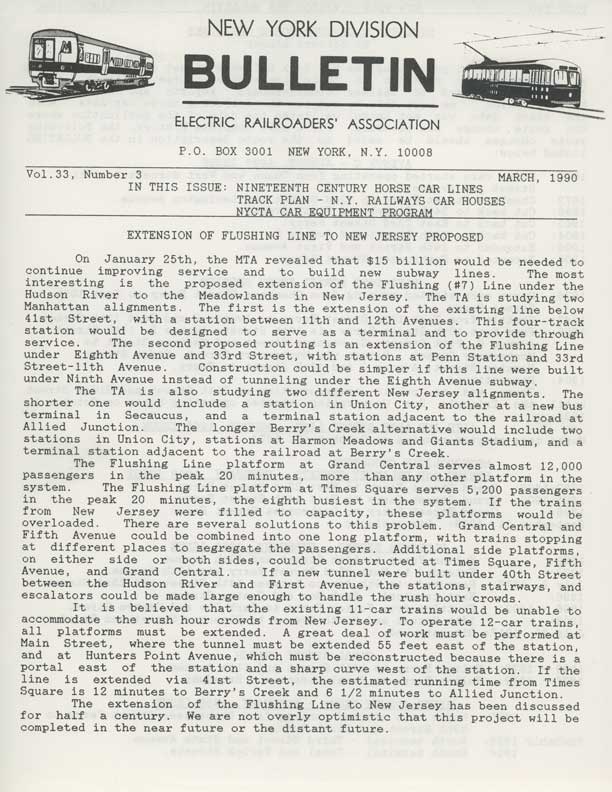 NEW YORK DIVISION
BULLETIN
ELECTRIC RAILROADERS' ASSOCIATION
P.O. BOX 3001 NEW YORK, N.Y. 10008

Vol.33, Number 3 MARCH, 1990
IN THIS ISSUE: NINETEENTH CENTURY HORSE CAR LINES
TRACK PLAN - N.Y. RAILWAYS CAR HOUSES
NYCTA CAR EQUIPMENT PROGRAM

EXTENSION OF FLUSHING LINE TO NEW JERSEY PROPOSED

On January 25th, the MTA revealed that $15 billion would be needed to continue improving service and to build new subway lines. The most interesting is the proposed extension of the Flushing (#7) Line under the Hudson River to the Meadowlands in New Jersey. The TA is studying two Manhattan alignments. The first is the extension of the existing line below 41st Street, with a station between 11th and 12th Avenues. This four-track station would be designed to serve as a terminal and to provide through service. The second proposed routing is an extension of the Flushing Line under Eighth Avenue and 33rd Street, with stations at Penn Station and 33rd Street-11th Avenue. Construction could be simpler if this line were built under Ninth Avenue instead of tunneling under the Eighth Avenue subway.

The TA is also studying two different New Jersey alignments. The shorter one would include a station in Union City, another at a new bus terminal in Secaucus, and a terminal station adjacent to the railroad at Allied Junction. The longer Berry's Creek alternative would include two stations in Union City, stations at Harmon Meadows and Giants Stadium, and a terminal station adjacent to the railroad at Berry's Creek.

The Flushing Line platform at Grand Central serves almost 12,000 passengers in the peak 20 minutes, more than any other platform in the system. The Flushing Line platform at Times Square serves 5,200 passengers in the peak 20 minutes, the eighth busiest in the system. If the trains from New Jersey were filled to capacity, these platforms would be overloaded. There are several solutions to this problem. Grand Central and Fifth Avenue could be combined into one long platform, with trains stopping at different places to segregate the passengers. Additional side platforms, on either side or both sides, could be constructed at Times Square, Fifth Avenue, and Grand Central. If a new tunnel were built under 40th Street between the Hudson River and First Avenue, the stations, stairways, and escalators could be made large enough to handle the rush hour crowds.

It is believed that the existing 11-car trains would be unable to accommodate the rush hour crowds from New Jersey. To operate 12-car trains, all platforms must be extended. A great deal of work must be performed at Main Street, where the tunnel must be extended 55 feet east of the station, and at Hunters Point Avenue, which must be reconstructed because there is a portal east of the station and a sharp curve west of the station. If the line is extended via 41st Street, the estimated running time from Times Square is 12 minutes to Berry's Creek and 6 1/2 minutes to Allied Junction.

The extension of the Flushing Line to New Jersey has been discussed for half a century. We are not overly optimistic that this project will be completed in the near future or the distant future.